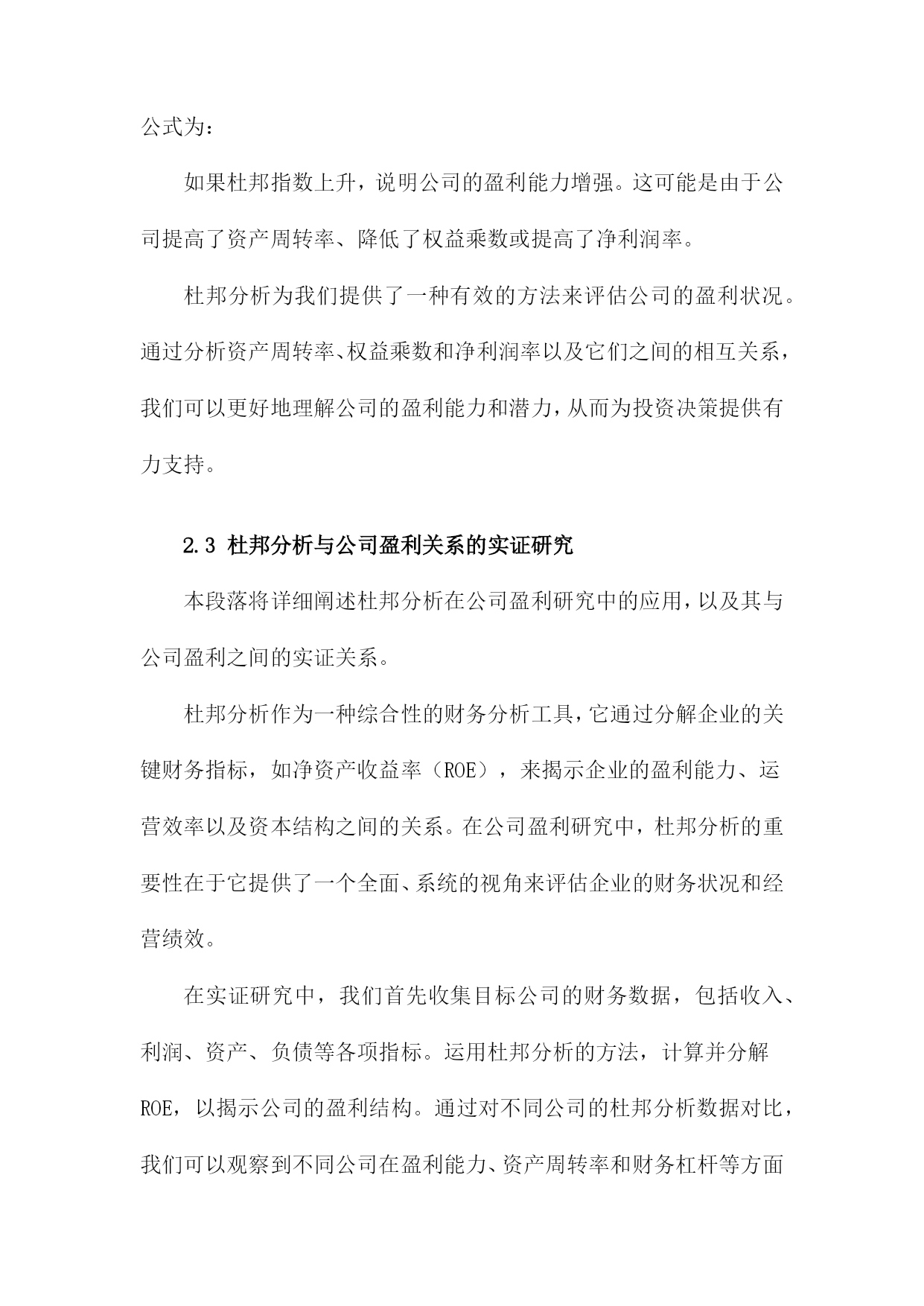 公式为：

如果杜邦指数上升，说明公司的盈利能力增强。这可能是由于公司提高了资产周转率、降低了权益乘数或提高了净利润率。

杜邦分析为我们提供了一种有效的方法来评估公司的盈利状况。通过分析资产周转率、权益乘数和净利润率以及它们之间的相互关系，我们可以更好地理解公司的盈利能力和潜力，从而为投资决策提供有力支持。

2.3 杜邦分析与公司盈利关系的实证研究

本段落将详细阐述杜邦分析在公司盈利研究中的应用，以及其与公司盈利之间的实证关系。

杜邦分析作为一种综合性的财务分析工具，它通过分解企业的关键财务指标，如净资产收益率（ROE），来揭示企业的盈利能力、运营效率以及资本结构之间的关系。在公司盈利研究中，杜邦分析的重要性在于它提供了一个全面、系统的视角来评估企业的财务状况和经营绩效。

在实证研究中，我们首先收集目标公司的财务数据，包括收入、利润、资产、负债等各项指标。运用杜邦分析的方法，计算并分解ROE，以揭示公司的盈利结构。通过对不同公司的杜邦分析数据对比，我们可以观察到不同公司在盈利能力、资产周转率和财务杠杆等方面